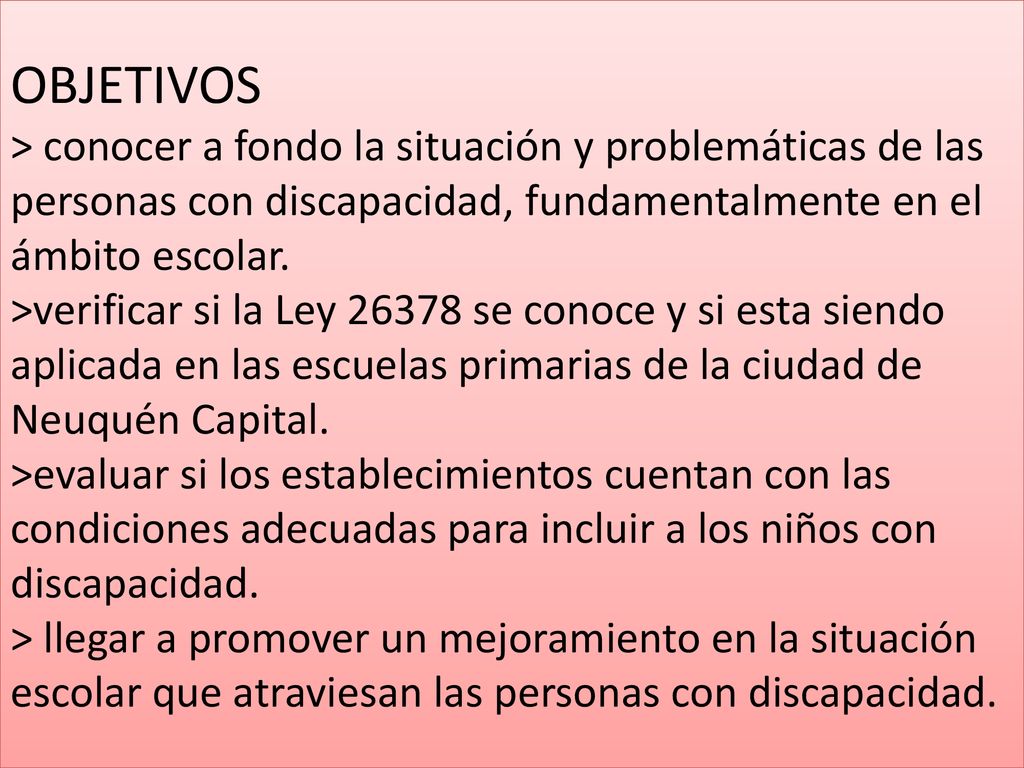 OBJETIVOS
> conocer a fondo la situación y problemáticas de las personas con discapacidad, fundamentalmente en el ámbito escolar.
>verificar si la Ley 26378 se conoce y si esta siendo aplicada en las escuelas primarias de la ciudad de Neuquén Capital.
>evaluar si los establecimientos cuentan con las condiciones adecuadas para incluir a los niños con discapacidad.
> llegar a promover un mejoramiento en la situación escolar que atraviesan las personas con discapacidad.